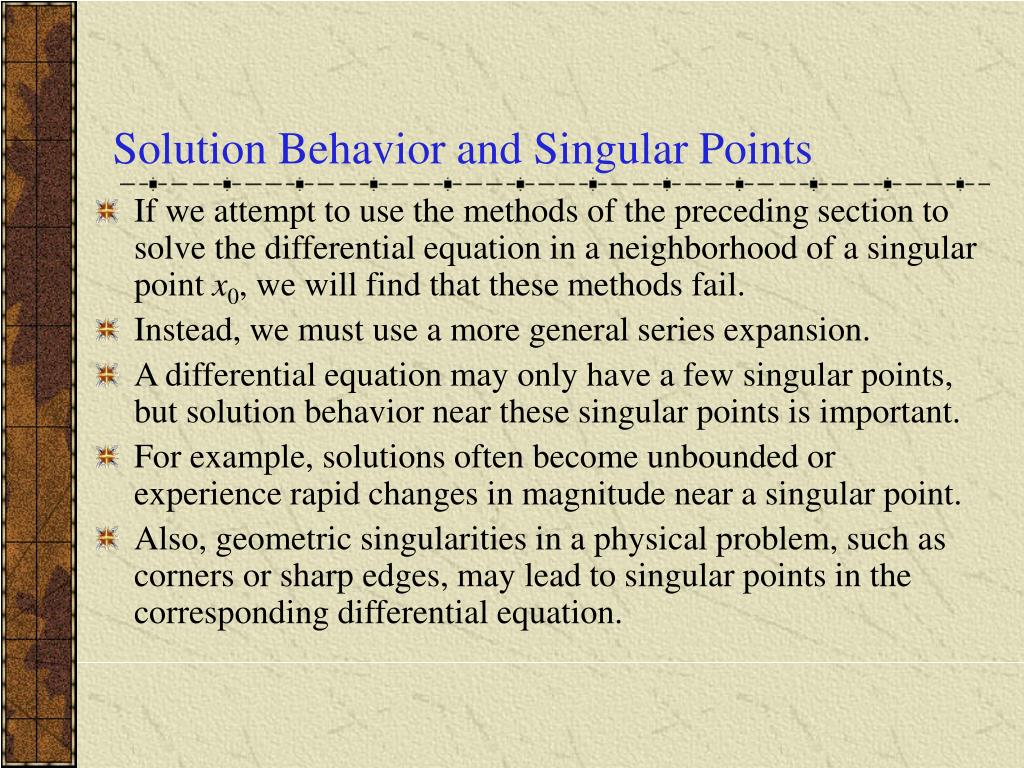 Solution Behavior and Singular Points

If we attempt to use the methods of the preceding section to solve the differential equation in a neighborhood of a singular point $x_0$, we will find that these methods fail.

Instead, we must use a more general series expansion.

A differential equation may only have a few singular points, but solution behavior near these singular points is important.

For example, solutions often become unbounded or experience rapid changes in magnitude near a singular point.

Also, geometric singularities in a physical problem, such as corners or sharp edges, may lead to singular points in the corresponding differential equation.